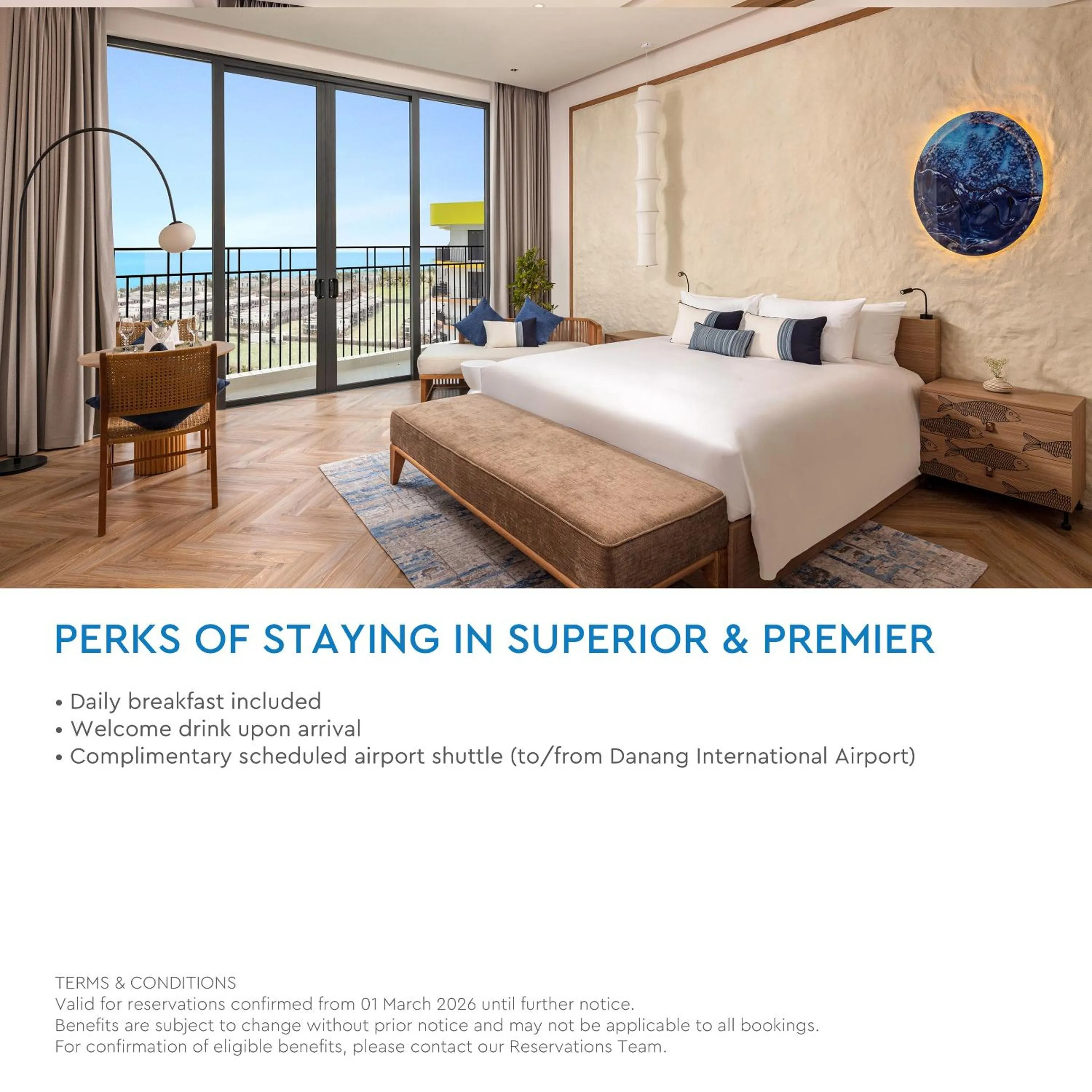 PERKS OF STAYING IN SUPERIOR & PREMIER

• Daily breakfast included
• Welcome drink upon arrival
• Complimentary scheduled airport shuttle (to/from Danang International Airport)

TERMS & CONDITIONS
Valid for reservations confirmed from 01 March 2026 until further notice.
Benefits are subject to change without prior notice and may not be applicable to all bookings.
For confirmation of eligible benefits, please contact our Reservations Team.